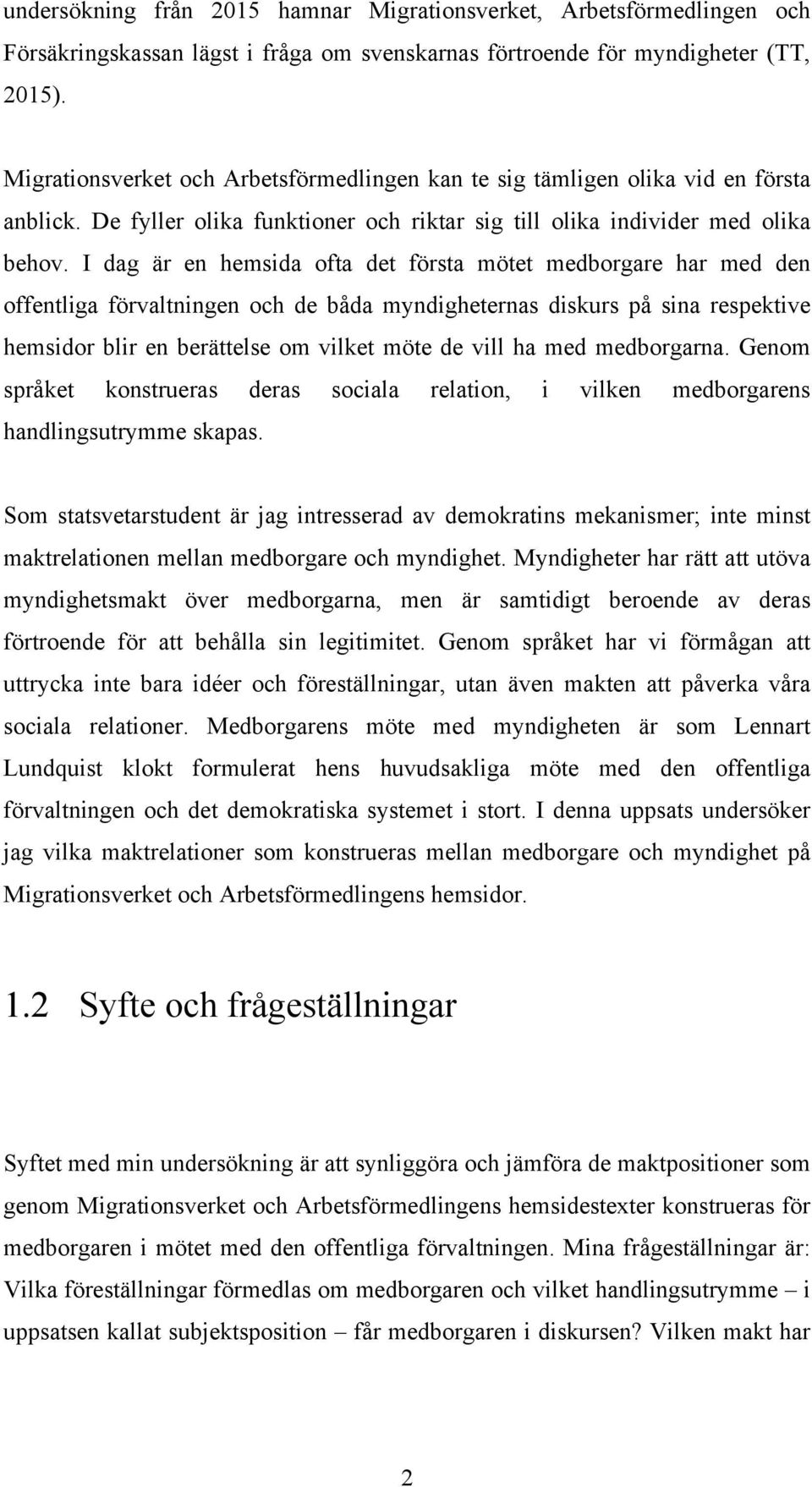 undersökning från 2015 hamnar Migrationsverket, Arbetsförmedlingen och Försäkringskassan lägst i fråga om svenskarnas förtroende för myndigheter (TT, 2015).

Migrationsverket och Arbetsförmedlingen kan te sig tämligen olika vid en första anblick. De fyller olika funktioner och riktar sig till olika individer med olika behov. I dag är en hemsida ofta det första mötet medborgare har med den offentliga förvaltningen och de båda myndigheternas diskurs på sina respektive hemsidor blir en berättelse om vilket möte de vill ha med medborgarna. Genom språket konstrueras deras sociala relation, i vilken medborgarens handlingsutrymme skapas.

Som statsvetarstudent är jag intresserad av demokratins mekanismer; inte minst maktrelationen mellan medborgare och myndighet. Myndigheter har rätt att utöva myndighetsmakt över medborgarna, men är samtidigt beroende av deras förtroende för att behålla sin legitimitet. Genom språket har vi förmågan att uttrycka inte bara idéer och föreställningar, utan även makten att påverka våra sociala relationer. Medborgarens möte med myndigheten är som Lennart Lundquist klokt formulerat hens huvudsakliga möte med den offentliga förvaltningen och det demokratiska systemet i stort. I denna uppsats undersöker jag vilka maktrelationer som konstrueras mellan medborgare och myndighet på Migrationsverket och Arbetsförmedlingens hemsidor.

1.2 Syfte och frågeställningar

Syftet med min undersökning är att synliggöra och jämföra de maktpositioner som genom Migrationsverket och Arbetsförmedlingens hemsidestexter konstrueras för medborgaren i mötet med den offentliga förvaltningen. Mina frågeställningar är: Vilka föreställningar förmedlas om medborgaren och vilket handlingsutrymme – i uppsatsen kallat subjektsposition – får medborgaren i diskursen? Vilken makt har

2